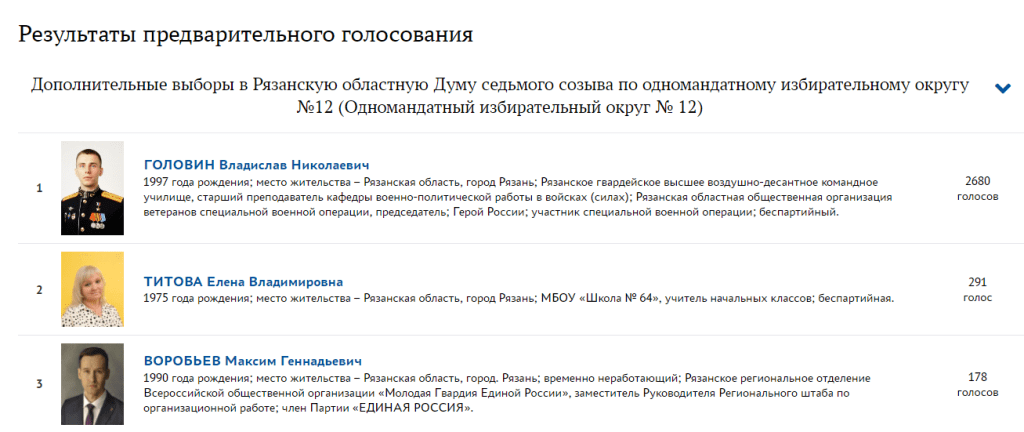 Результаты предварительного голосования

Дополнительные выборы в Рязанскую областную Думу седьмого созыва по одномандатному избирательному округу №12 (Одномандатный избирательный округ № 12)

1

ГОЛОВИН Владислав Николаевич

1997 года рождения; место жительства – Рязанская область, город Рязань; Рязанское гвардейское высшее воздушно-десантное командное училище, старший преподаватель кафедры военно-политической работы в войсках (силах); Рязанская областная общественная организация ветеранов специальной военной операции, председатель; Герой России; участник специальной военной операции; беспартийный.

2680 голосов

2

ТИТОВА Елена Владимировна

1975 года рождения; место жительства – Рязанская область, город Рязань; МБОУ «Школа № 64», учитель начальных классов; беспартийная.

291 голос

3

ВОРОБЬЕВ Максим Геннадьевич

1990 года рождения; место жительства – Рязанская область, город. Рязань; временно неработающий; Рязанское региональное отделение Всероссийской общественной организации «Молодая Гвардия Единой России», заместитель Руководителя Регионального штаба по организационной работе; член Партии «ЕДИНАЯ РОССИЯ».

178 голосов